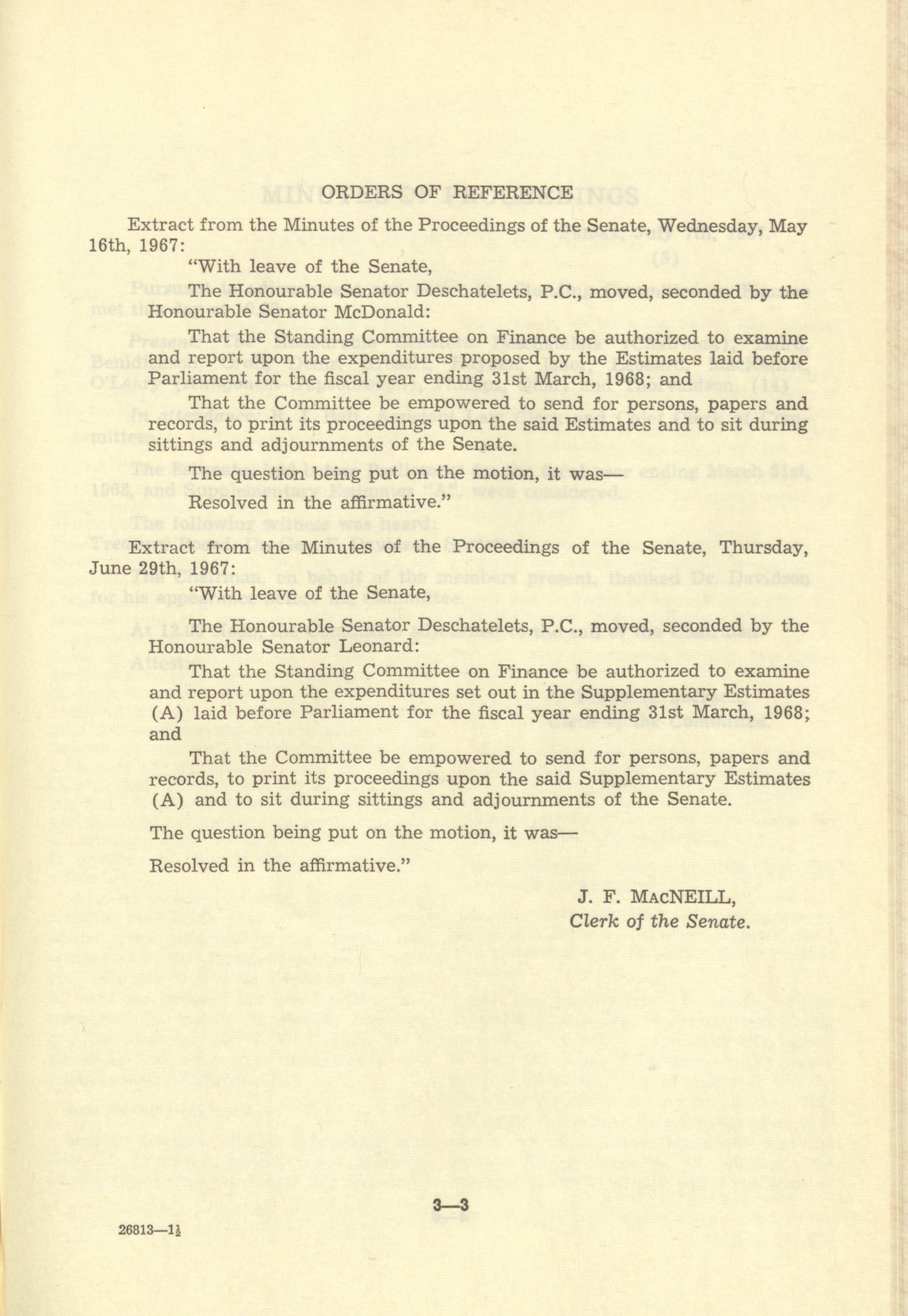 ORDERS OF REFERENCE

Extract from the Minutes of the Proceedings of the Senate, Wednesday, May 16th, 1967:

"With leave of the Senate,

The Honourable Senator Deschatelets, P.C., moved, seconded by the Honourable Senator McDonald:

That the Standing Committee on Finance be authorized to examine and report upon the expenditures proposed by the Estimates laid before Parliament for the fiscal year ending 31st March, 1968; and

That the Committee be empowered to send for persons, papers and records, to print its proceedings upon the said Estimates and to sit during sittings and adjournments of the Senate.

The question being put on the motion, it was—

Resolved in the affirmative."

Extract from the Minutes of the Proceedings of the Senate, Thursday, June 29th, 1967:

"With leave of the Senate,

The Honourable Senator Deschatelets, P.C., moved, seconded by the Honourable Senator Leonard:

That the Standing Committee on Finance be authorized to examine and report upon the expenditures set out in the Supplementary Estimates (A) laid before Parliament for the fiscal year ending 31st March, 1968; and

That the Committee be empowered to send for persons, papers and records, to print its proceedings upon the said Supplementary Estimates (A) and to sit during sittings and adjournments of the Senate.

The question being put on the motion, it was—

Resolved in the affirmative."

J. F. MACNEILL,
Clerk of the Senate.

3—3

26813—1½